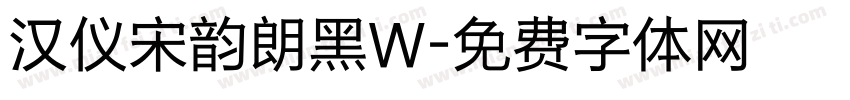 汉仪宋韵朗黑W-免费字体网